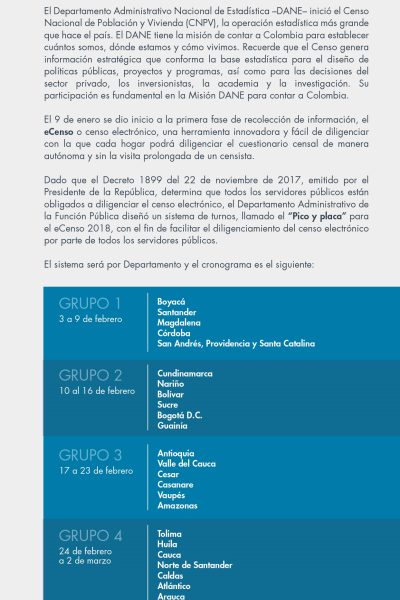 El Departamento Administrativo Nacional de Estadística –DANE– inició el Censo Nacional de Población y Vivienda (CNPV), la operación estadística más grande que hace el país. El DANE tiene la misión de contar a Colombia para establecer cuántos somos, dónde estamos y cómo vivimos. Recuerde que el Censo genera información estratégica que conforma la base estadística para el diseño de políticas públicas, proyectos y programas, así como para las decisiones del sector privado, los inversionistas, la academia y la investigación. Su participación es fundamental en la Misión DANE para contar a Colombia.

El 9 de enero se dio inicio a la primera fase de recolección de información, el eCenso o censo electrónico, una herramienta innovadora y fácil de diligenciar con la que cada hogar podrá diligenciar el cuestionario censal de manera autónoma y sin la visita prolongada de un censista.

Dado que el Decreto 1899 del 22 de noviembre de 2017, emitido por el Presidente de la República, determina que todos los servidores públicos están obligados a diligenciar el censo electrónico, el Departamento Administrativo de la Función Pública diseñó un sistema de turnos, llamado el "Pico y placa" para el eCenso 2018, con el fin de facilitar el diligenciamiento del censo electrónico por parte de todos los servidores públicos.

El sistema será por Departamento y el cronograma es el siguiente:

GRUPO 1
3 a 9 de febrero

Boyacá
Santander
Magdalena
Córdoba
San Andrés, Providencia y Santa Catalina

GRUPO 2
10 al 16 de febrero

Cundinamarca
Nariño
Bolívar
Sucre
Bogotá D.C.
Guainía

GRUPO 3
17 a 23 de febrero

Antioquia
Valle del Cauca
Cesar
Casanare
Vaupés
Amazonas

GRUPO 4
24 de febrero a 2 de marzo

Tolima
Huila
Cauca
Norte de Santander
Caldas
Atlántico
Arauca